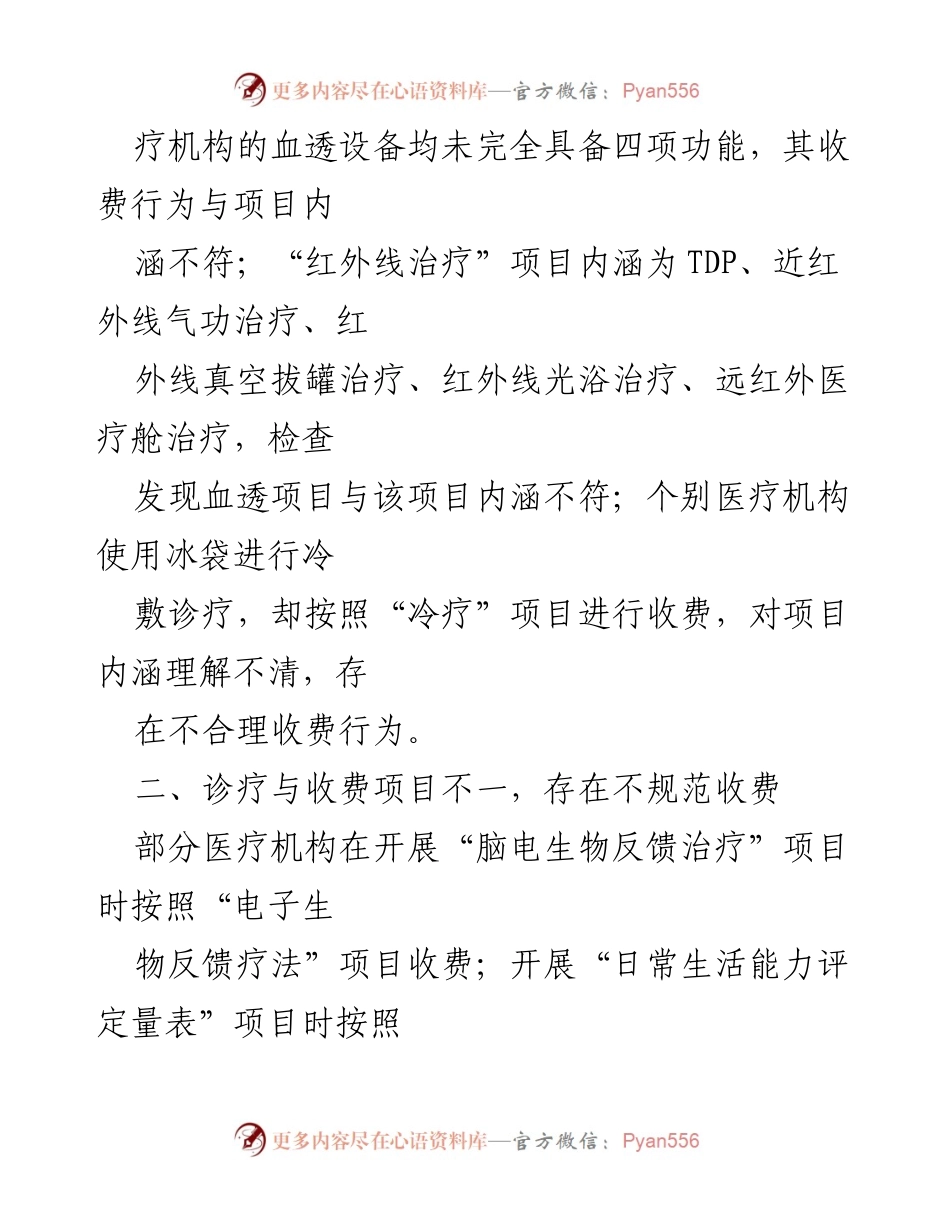 更多内容尽在心语资料库—官方微信：Pyan556

疗机构的血透设备均未完全具备四项功能，其收费行为与项目内

涵不符；“红外线治疗”项目内涵为TDP、近红外线气功治疗、红

外线真空拔罐治疗、红外线光浴治疗、远红外医疗舱治疗，检查

发现血透项目与该项目内涵不符；个别医疗机构使用冰袋进行冷

敷诊疗，却按照“冷疗”项目进行收费，对项目内涵理解不清，存

在不合理收费行为。

二、诊疗与收费项目不一，存在不规范收费

部分医疗机构在开展“脑电生物反馈治疗”项目时按照“电子生

物反馈疗法”项目收费；开展“日常生活能力评定量表”项目时按照

更多内容尽在心语资料库—官方微信：Pyan556